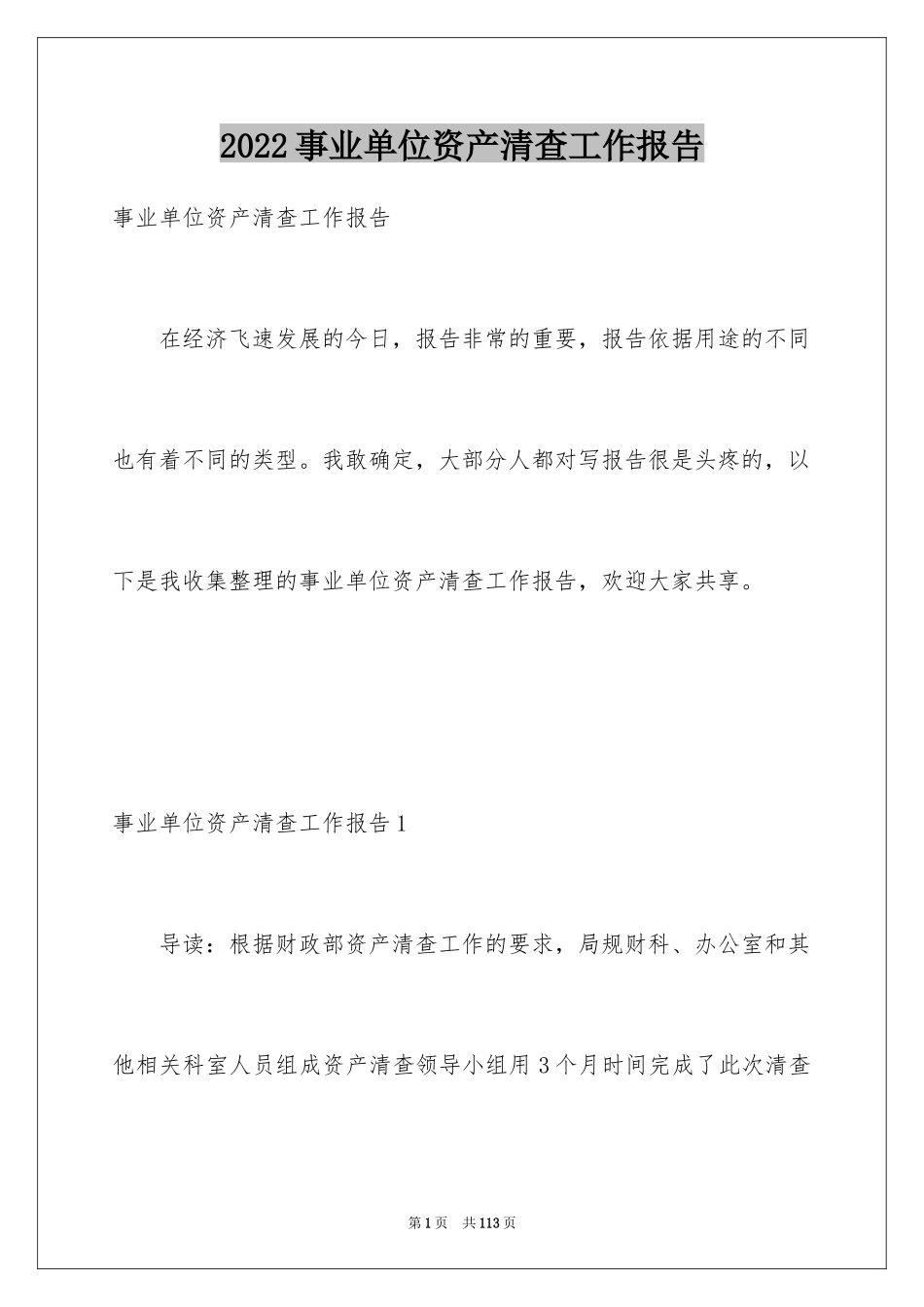 2022事业单位资产清查工作报告

事业单位资产清查工作报告

在经济飞速发展的今日，报告非常的重要，报告依据用途的不同也有着不同的类型。我敢确定，大部分人都对写报告很是头疼的，以下是我收集整理的事业单位资产清查工作报告，欢迎大家共享。

事业单位资产清查工作报告1

导读：根据财政部资产清查工作的要求，局规财科、办公室和其他相关科室人员组成资产清查领导小组用3个月时间完成了此次清查

第1页 共113页